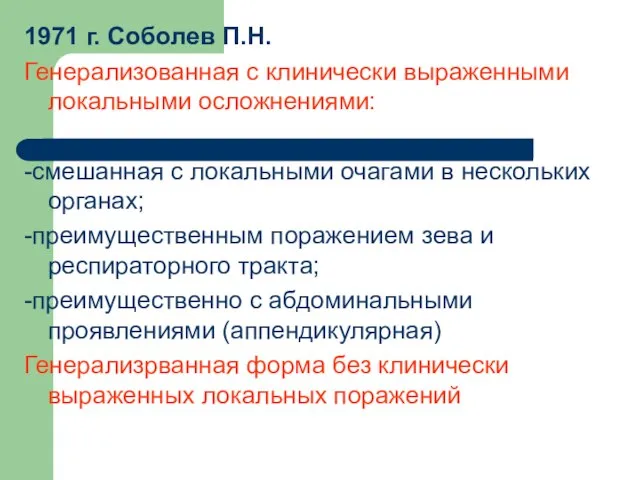 1971 г. Соболев П.Н.

Генерализованная с клинически выраженными локальными осложнениями:

-смешанная с локальными очагами в нескольких органах;

-преимущественным поражением зева и респираторного тракта;

-преимущественно с абдоминальными проявлениями (аппендикулярная)

Генерализрванная форма без клинически выраженных локальных поражений